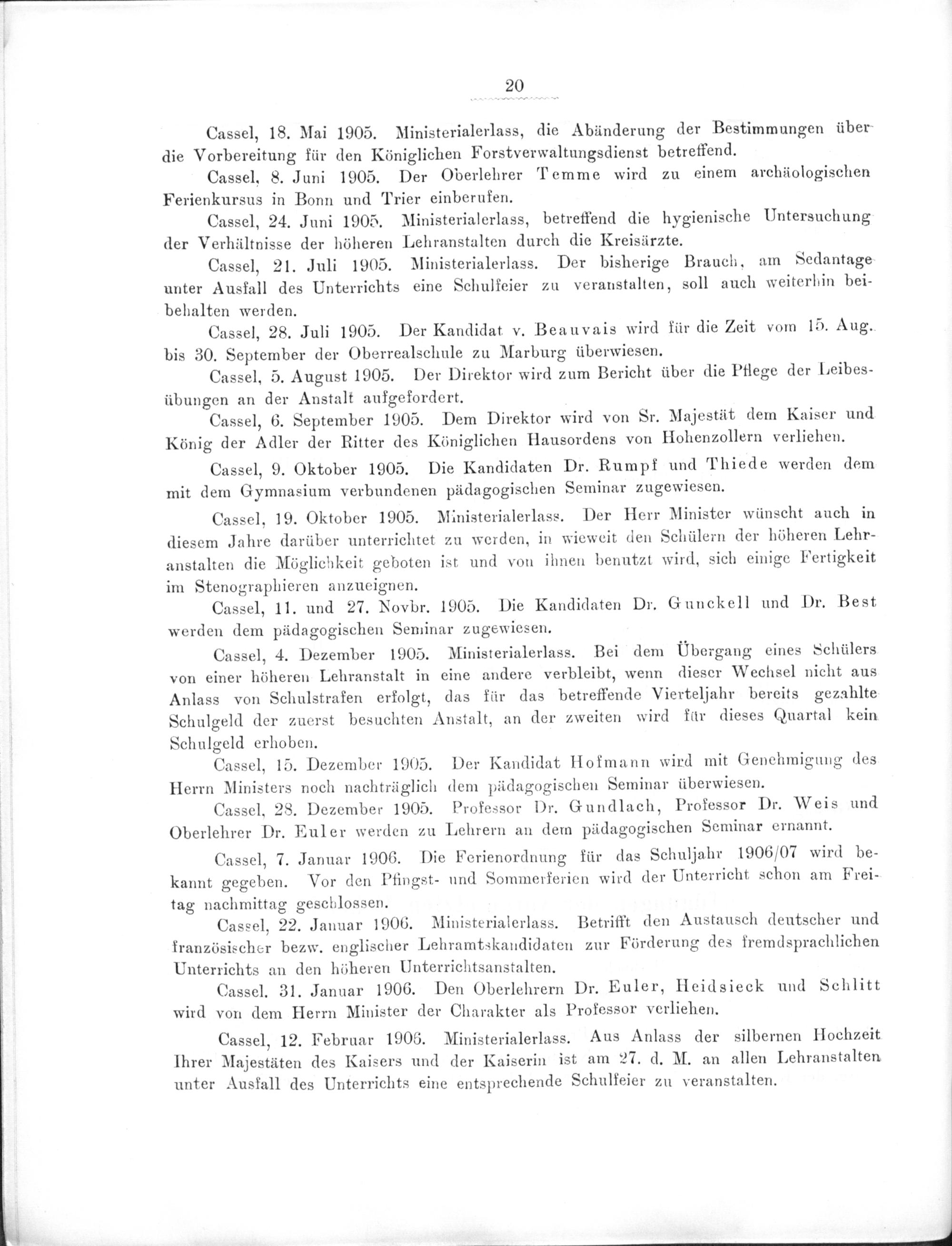 20

Cassel, 18. Mai 1905. Ministerialerlass, die Abänderung der Bestimmungen über die Vorbereitung für den Königlichen Forstverwaltungsdienst betreffend.

Cassel, 8. Juni 1905. Der Oberlehrer Temme wird zu einem archäologischen Ferienkursus in Bonn und Trier einberufen.

Cassel, 24. Juni 1905. Ministerialerlass, betreffend die hygienische Untersuchung der Verhältnisse der höheren Lehranstalten durch die Kreisärzte.

Cassel, 21. Juli 1905. Ministerialerlass. Der bisherige Brauch, am Sedantage unter Ausfall des Unterrichts eine Schulfeier zu veranstalten, soll auch weiterhin beibehalten werden.

Cassel, 28. Juli 1905. Der Kandidat v. Beauvais wird für die Zeit vom 15. Aug. bis 30. September der Oberrealschule zu Marburg überwiesen.

Cassel, 5. August 1905. Der Direktor wird zum Bericht über die Pflege der Leibesübungen an der Anstalt aufgefordert.

Cassel, 6. September 1905. Dem Direktor wird von Sr. Majestät dem Kaiser und König der Adler der Ritter des Königlichen Hausordens von Hohenzollern verliehen.

Cassel, 9. Oktober 1905. Die Kandidaten Dr. Rumpf und Thiede werden dem mit dem Gymnasium verbundenen pädagogischen Seminar zugewiesen.

Cassel, 19. Oktober 1905. Ministerialerlass. Der Herr Minister wünscht auch in diesem Jahre darüber unterrichtet zu werden, in wieweit den Schülern der höheren Lehranstalten die Möglichkeit geboten ist und von ihnen benutzt wird, sich einige Fertigkeit im Stenographieren anzueignen.

Cassel, 11. und 27. Novbr. 1905. Die Kandidaten Dr. Gunckell und Dr. Best werden dem pädagogischen Seminar zugewiesen.

Cassel, 4. Dezember 1905. Ministerialerlass. Bei dem Übergang eines Schülers von einer höheren Lehranstalt in eine andere verbleibt, wenn dieser Wechsel nicht aus Anlass von Schulstrafen erfolgt, das für das betreffende Vierteljahr bereits gezahlte Schulgeld der zuerst besuchten Anstalt, an der zweiten wird für dieses Quartal kein Schulgeld erhoben.

Cassel, 15. Dezember 1905. Der Kandidat Hofmann wird mit Genehmigung des Herrn Ministers noch nachträglich dem pädagogischen Seminar überwiesen.

Cassel, 28. Dezember 1905. Professor Dr. Gundlach, Professor Dr. Weis und Oberlehrer Dr. Euler werden zu Lehrern an dem pädagogischen Seminar ernannt.

Cassel, 7. Januar 1906. Die Ferienordnung für das Schuljahr 1906/07 wird bekannt gegeben. Vor den Pfingst- und Sommerferien wird der Unterricht schon am Freitag nachmittag geschlossen.

Cassel, 22. Januar 1906. Ministerialerlass. Betrifft den Austausch deutscher und französischer bezw. englischer Lehramtskandidaten zur Förderung des fremdsprachlichen Unterrichts an den höheren Unterrichtsanstalten.

Cassel. 31. Januar 1906. Den Oberlehrern Dr. Euler, Heidsieck und Schlitt wird von dem Herrn Minister der Charakter als Professor verliehen.

Cassel, 12. Februar 1906. Ministerialerlass. Aus Anlass der silbernen Hochzeit Ihrer Majestäten des Kaisers und der Kaiserin ist am 27. d. M. an allen Lehranstalten unter Ausfall des Unterrichts eine entsprechende Schulfeier zu veranstalten.